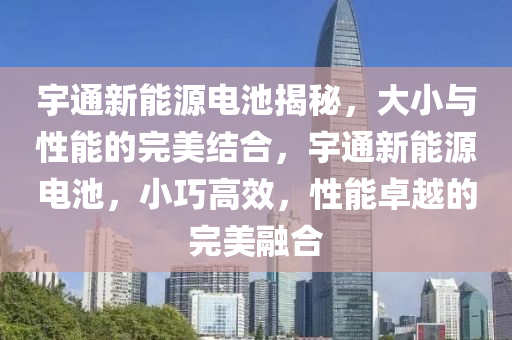 宇通新能源电池揭秘，大小与性能的完美结合，宇通新能源电池，小巧高效，性能卓越的完美融合